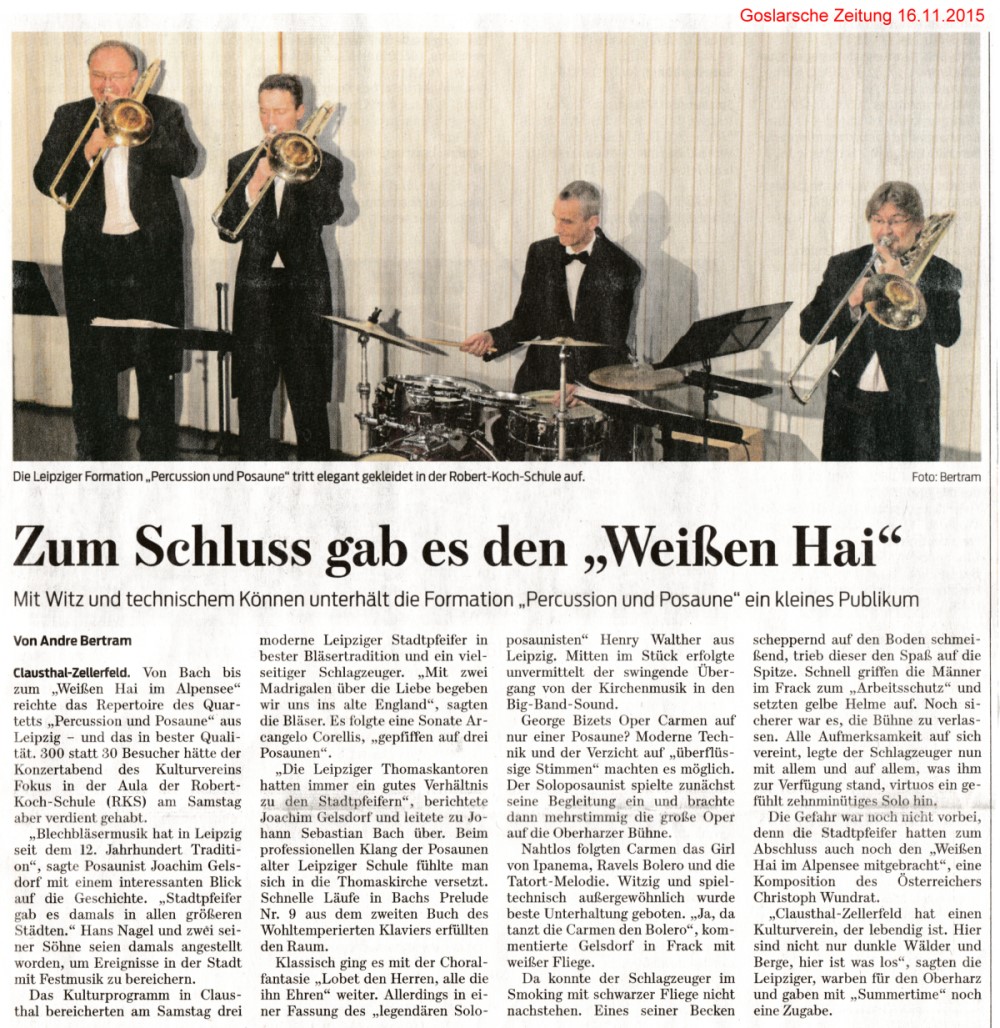 Goslarsche Zeitung 16.11.2015

Die Leipziger Formation „Percussion und Posaune" tritt elegant gekleidet in der Robert-Koch-Schule auf.

Foto: Bertram

Zum Schluss gab es den „Weißen Hai"

Mit Witz und technischem Können unterhält die Formation „Percussion und Posaune" ein kleines Publikum

Von Andre Bertram

Clausthal-Zellerfeld. Von Bach bis zum „Weißen Hai im Alpensee" reichte das Repertoire des Quartetts „Percussion und Posaune" aus Leipzig – und das in bester Qualität. 300 statt 30 Besucher hätte der Konzertabend des Kulturvereins Fokus in der Aula der Robert-Koch-Schule (RKS) am Samstag aber verdient gehabt.

„Blechbläsermusik hat in Leipzig seit dem 12. Jahrhundert Tradition", sagte Posaunist Joachim Gelsdorf mit einem interessanten Blick auf die Geschichte. „Stadtpfeifer gab es damals in allen größeren Städten." Hans Nagel und zwei seiner Söhne seien damals angestellt worden, um Ereignisse in der Stadt mit Festmusik zu bereichern.

Das Kulturprogramm in Clausthal bereicherten am Samstag drei moderne Leipziger Stadtpfeifer in bester Bläsertradition und ein vielseitiger Schlagzeuger. „Mit zwei Madrigalen über die Liebe begeben wir uns ins alte England", sagten die Bläser. Es folgte eine Sonate Arcangelo Corellis, „gepfiffen auf drei Posaunen".

„Die Leipziger Thomaskantoren hatten immer ein gutes Verhältnis zu den Stadtpfeifern", berichtete Joachim Gelsdorf und leitete zu Johann Sebastian Bach über. Beim professionellen Klang der Posaunen alter Leipziger Schule fühlte man sich in die Thomaskirche versetzt. Schnelle Läufe in Bachs Prelude Nr. 9 aus dem zweiten Buch des Wohltemperierten Klaviers erfüllten den Raum.

Klassisch ging es mit der Choralfantasie „Lobet den Herren, alle die ihn Ehren" weiter. Allerdings in einer Fassung des „legendären Soloposaunisten" Henry Walther aus Leipzig. Mitten im Stück erfolgte unvermittelt der swingende Übergang von der Kirchenmusik in den Big-Band-Sound.

George Bizets Oper Carmen auf nur einer Posaune? Moderne Technik und der Verzicht auf „überflüssige Stimmen" machten es möglich. Der Soloposaunist spielte zunächst seine Begleitung ein und brachte dann mehrstimmig die große Oper auf die Oberharzer Bühne.

Nahtlos folgten Carmen das Girl von Ipanema, Ravels Bolero und die Tatort-Melodie. Witzig und spieltechnisch außergewöhnlich wurde beste Unterhaltung geboten. „Ja, da tanzt die Carmen den Bolero", kommentierte Gelsdorf in Frack mit weißer Fliege.

Da konnte der Schlagzeuger im Smoking mit schwarzer Fliege nicht nachstehen. Eines seiner Becken scheppernd auf den Boden schmeißend, trieb dieser den Spaß auf die Spitze. Schnell griffen die Männer im Frack zum „Arbeitsschutz" und setzten gelbe Helme auf. Noch sicherer war es, die Bühne zu verlassen. Alle Aufmerksamkeit auf sich vereint, legte der Schlagzeuger nun mit allem und auf allem, was ihm zur Verfügung stand, virtuos ein gefühlt zehnminütiges Solo hin.

Die Gefahr war noch nicht vorbei, denn die Stadtpfeifer hatten zum Abschluss auch noch den „Weißen Hai im Alpensee mitgebracht", eine Komposition des Österreichers Christoph Wundrat.

„Clausthal-Zellerfeld hat einen Kulturverein, der lebendig ist. Hier sind nicht nur dunkle Wälder und Berge, hier ist was los", sagten die Leipziger, warben für den Oberharz und gaben mit „Summertime" noch eine Zugabe.